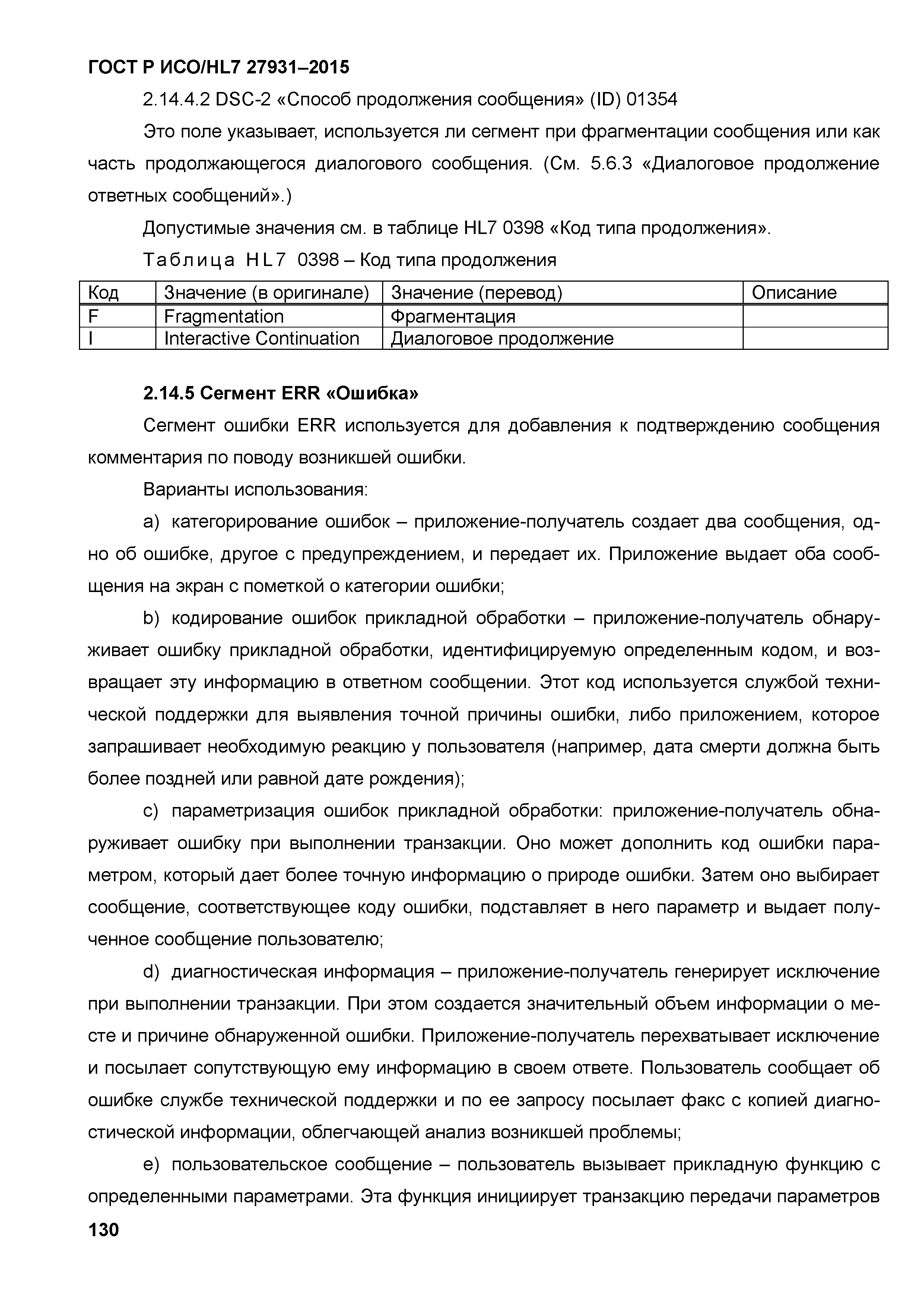 ГОСТ Р ИСО/HL7 27931–2015

2.14.4.2 DSC-2 «Способ продолжения сообщения» (ID) 01354

Это поле указывает, используется ли сегмент при фрагментации сообщения или как часть продолжающегося диалогового сообщения. (См. 5.6.3 «Диалоговое продолжение ответных сообщений».)

Допустимые значения см. в таблице HL7 0398 «Код типа продолжения».

Таблица HL7 0398 – Код типа продолжения

| Код | Значение (в оригинале) | Значение (перевод) | Описание |
|---|---|---|---|
| F | Fragmentation | Фрагментация | |
| I | Interactive Continuation | Диалоговое продолжение | |

2.14.5 Сегмент ERR «Ошибка»

Сегмент ошибки ERR используется для добавления к подтверждению сообщения комментария по поводу возникшей ошибки.

Варианты использования:

a) категорирование ошибок – приложение-получатель создает два сообщения, одно об ошибке, другое с предупреждением, и передает их. Приложение выдает оба сообщения на экран с пометкой о категории ошибки;

b) кодирование ошибок прикладной обработки – приложение-получатель обнаруживает ошибку прикладной обработки, идентифицируемую определенным кодом, и возвращает эту информацию в ответном сообщении. Этот код используется службой технической поддержки для выявления точной причины ошибки, либо приложением, которое запрашивает необходимую реакцию у пользователя (например, дата смерти должна быть более поздней или равной дате рождения);

c) параметризация ошибок прикладной обработки: приложение-получатель обнаруживает ошибку при выполнении транзакции. Оно может дополнить код ошибки параметром, который дает более точную информацию о природе ошибки. Затем оно выбирает сообщение, соответствующее коду ошибки, подставляет в него параметр и выдает полученное сообщение пользователю;

d) диагностическая информация – приложение-получатель генерирует исключение при выполнении транзакции. При этом создается значительный объем информации о месте и причине обнаруженной ошибки. Приложение-получатель перехватывает исключение и посылает сопутствующую ему информацию в своем ответе. Пользователь сообщает об ошибке службе технической поддержки и по ее запросу посылает факс с копией диагностической информации, облегчающей анализ возникшей проблемы;

e) пользовательское сообщение – пользователь вызывает прикладную функцию с определенными параметрами. Эта функция инициирует транзакцию передачи параметров

130